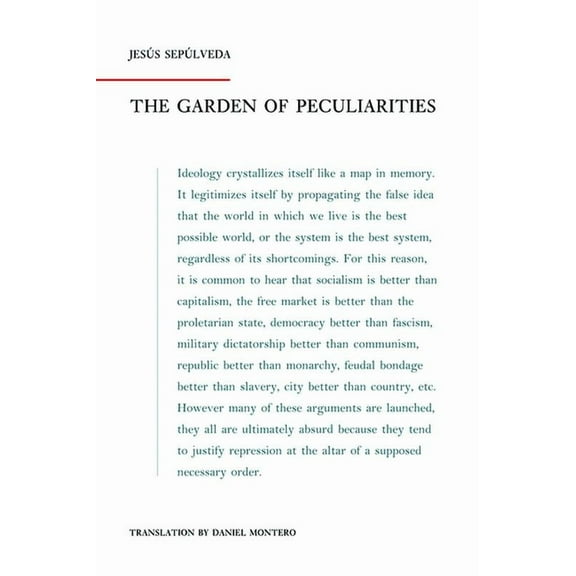 JESÚS SEPÚLVEDA

THE GARDEN OF PECULIARITIES

Ideology crystallizes itself like a map in memory. It legitimizes itself by propagating the false idea that the world in which we live is the best possible world, or the system is the best system, regardless of its shortcomings. For this reason, it is common to hear that socialism is better than capitalism, the free market is better than the proletarian state, democracy better than fascism, military dictatorship better than communism, republic better than monarchy, feudal bondage better than slavery, city better than country, etc. However many of these arguments are launched, they all are ultimately absurd because they tend to justify repression at the altar of a supposed necessary order.

TRANSLATION BY DANIEL MONTERO